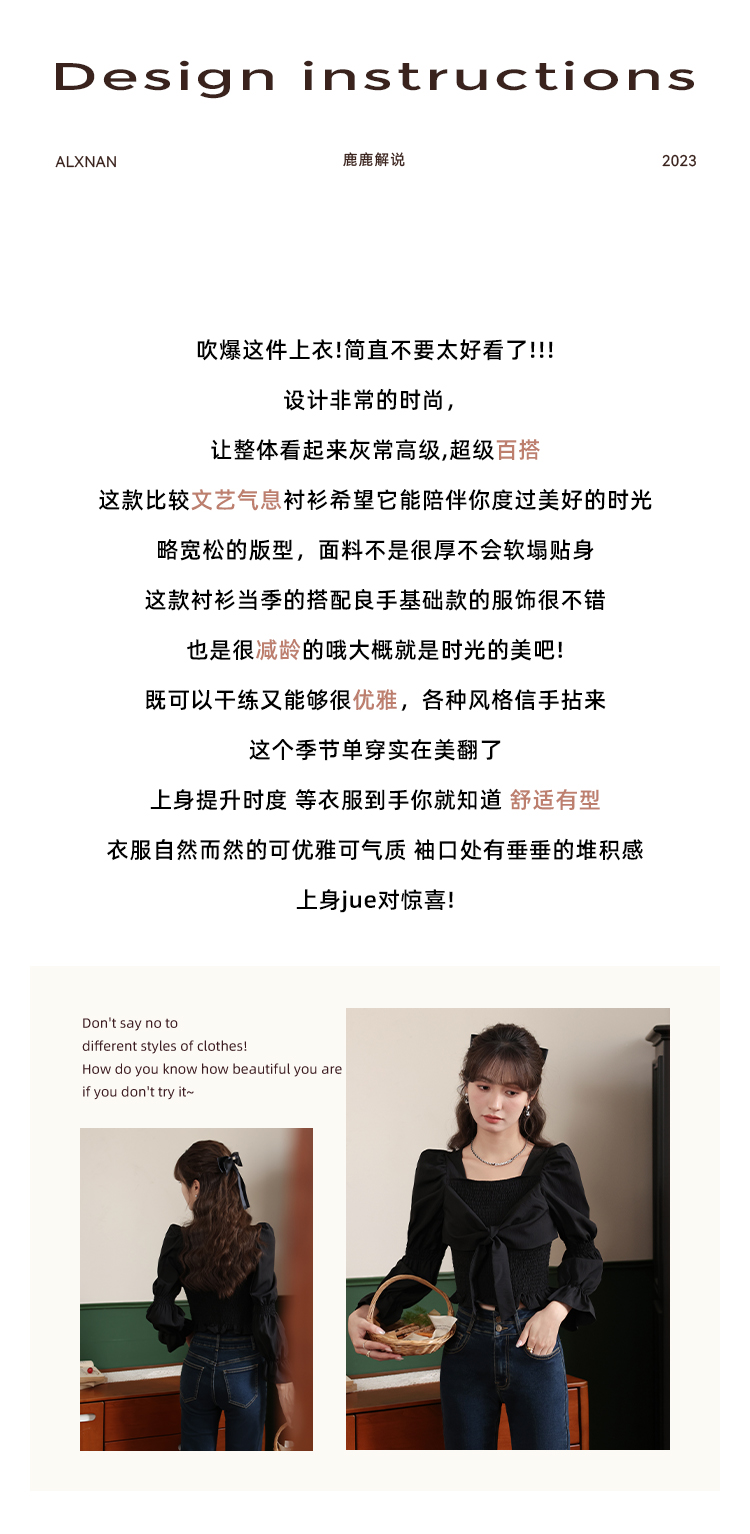 Design instructions

ALXNAN 鹿鹿解说 2023

吹爆这件上衣!简直不要太好看了!!!

设计非常的时尚，

让整体看起来灰常高级,超级百搭

这款比较文艺气息衬衫希望它能陪伴你度过美好的时光

略宽松的版型，面料不是很厚不会软塌贴身

这款衬衫当季的搭配良手基础款的服饰很不错

也是很减龄的哦大概就是时光的美吧!

既可以干练又能够很优雅，各种风格信手拈来

这个季节单穿实在美翻了

上身提升时度 等衣服到手你就知道 舒适有型

衣服自然而然的可优雅可气质 袖口处有垂垂的堆积感

上身jue对惊喜!

Don't say no to
different styles of clothes!
How do you know how beautiful you are
if you don't try it~